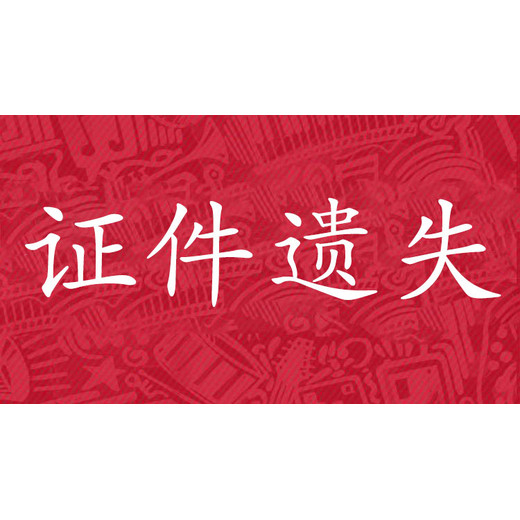 证件遗失